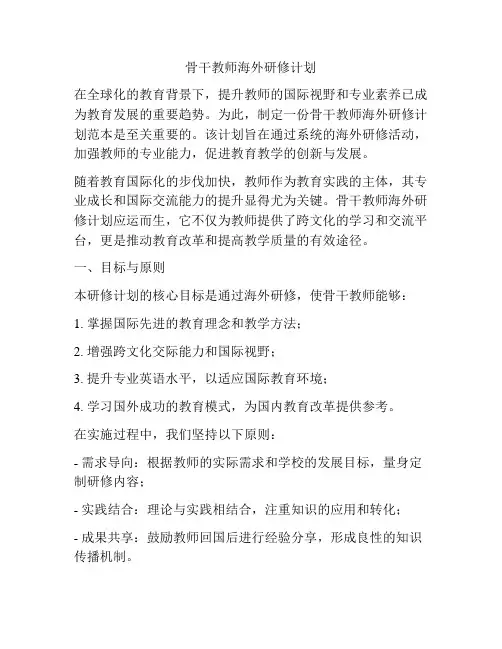 骨干教师海外研修计划

在全球化的教育背景下，提升教师的国际视野和专业素养已成为教育发展的重要趋势。为此，制定一份骨干教师海外研修计划范本是至关重要的。该计划旨在通过系统的海外研修活动，加强教师的专业能力，促进教育教学的创新与发展。

随着教育国际化的步伐加快，教师作为教育实践的主体，其专业成长和国际交流能力的提升显得尤为关键。骨干教师海外研修计划应运而生，它不仅为教师提供了跨文化的学习和交流平台，更是推动教育改革和提高教学质量的有效途径。

一、目标与原则

本研修计划的核心目标是通过海外研修，使骨干教师能够：

1. 掌握国际先进的教育理念和教学方法；

2. 增强跨文化交际能力和国际视野；

3. 提升专业英语水平，以适应国际教育环境；

4. 学习国外成功的教育模式，为国内教育改革提供参考。

在实施过程中，我们坚持以下原则：

- 需求导向：根据教师的实际需求和学校的发展目标，量身定制研修内容；

- 实践结合：理论与实践相结合，注重知识的应用和转化；

- 成果共享：鼓励教师回国后进行经验分享，形成良性的知识传播机制。